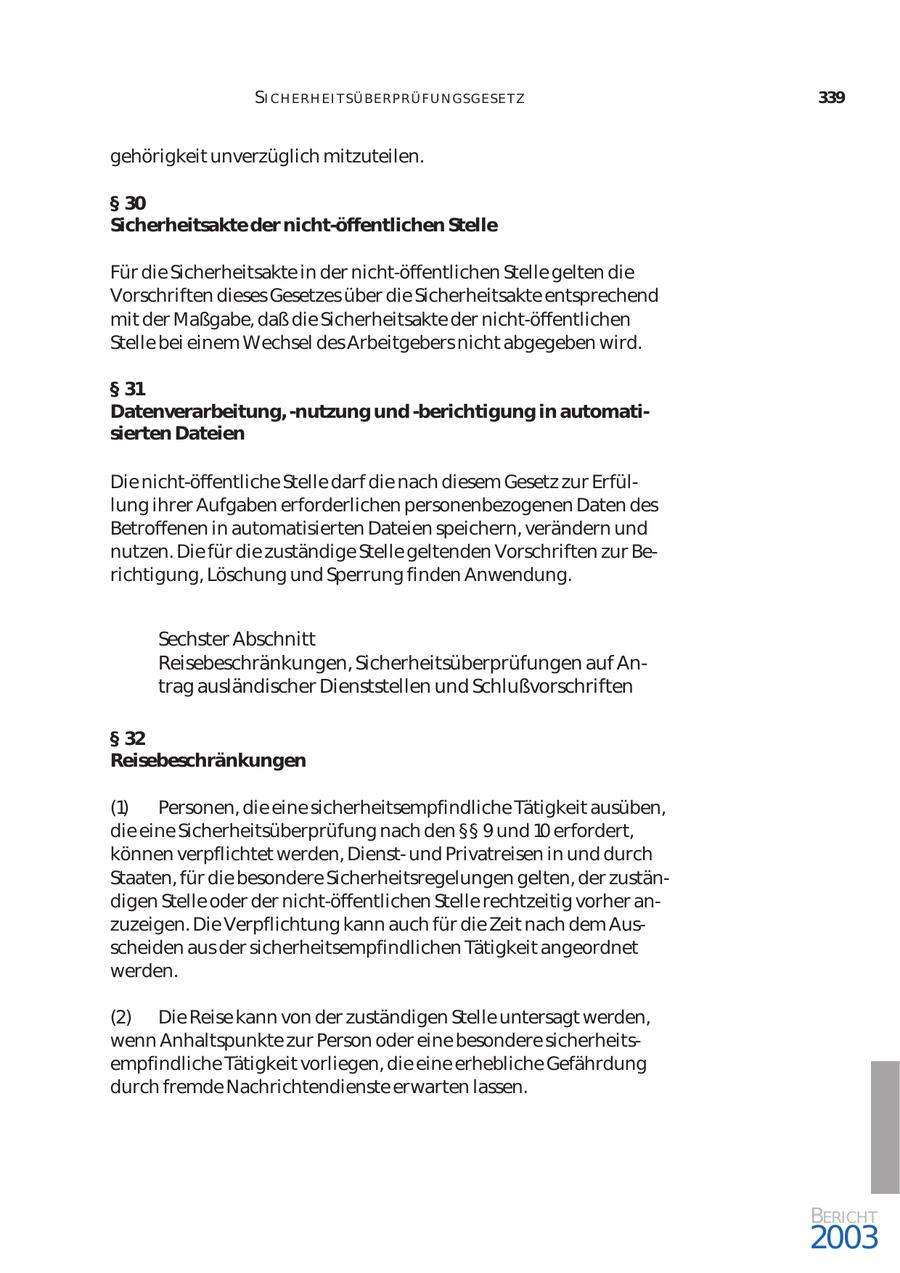 SICHERHEITSÜBERPRÜFUNGSGESETZ 339

gehörigkeit unverzüglich mitzuteilen.

§ 30
Sicherheitsakte der nicht-öffentlichen Stelle

Für die Sicherheitsakte in der nicht-öffentlichen Stelle gelten die Vorschriften dieses Gesetzes über die Sicherheitsakte entsprechend mit der Maßgabe, daß die Sicherheitsakte der nicht-öffentlichen Stelle bei einem Wechsel des Arbeitgebers nicht abgegeben wird.

§ 31
Datenverarbeitung, -nutzung und -berichtigung in automatisierten Dateien

Die nicht-öffentliche Stelle darf die nach diesem Gesetz zur Erfüllung ihrer Aufgaben erforderlichen personenbezogenen Daten des Betroffenen in automatisierten Dateien speichern, verändern und nutzen. Die für die zuständige Stelle geltenden Vorschriften zur Berichtigung, Löschung und Sperrung finden Anwendung.

Sechster Abschnitt
Reisebeschränkungen, Sicherheitsüberprüfungen auf Antrag ausländischer Dienststellen und Schlußvorschriften

§ 32
Reisebeschränkungen

(1) Personen, die eine sicherheitsempfindliche Tätigkeit ausüben, die eine Sicherheitsüberprüfung nach den §§ 9 und 10 erfordert, können verpflichtet werden, Dienst- und Privatreisen in und durch Staaten, für die besondere Sicherheitsregelungen gelten, der zuständigen Stelle oder der nicht-öffentlichen Stelle rechtzeitig vorher anzuzeigen. Die Verpflichtung kann auch für die Zeit nach dem Ausscheiden aus der sicherheitsempfindlichen Tätigkeit angeordnet werden.

(2) Die Reise kann von der zuständigen Stelle untersagt werden, wenn Anhaltspunkte zur Person oder eine besondere sicherheitsempfindliche Tätigkeit vorliegen, die eine erhebliche Gefährdung durch fremde Nachrichtendienste erwarten lassen.

BERICHT
2003